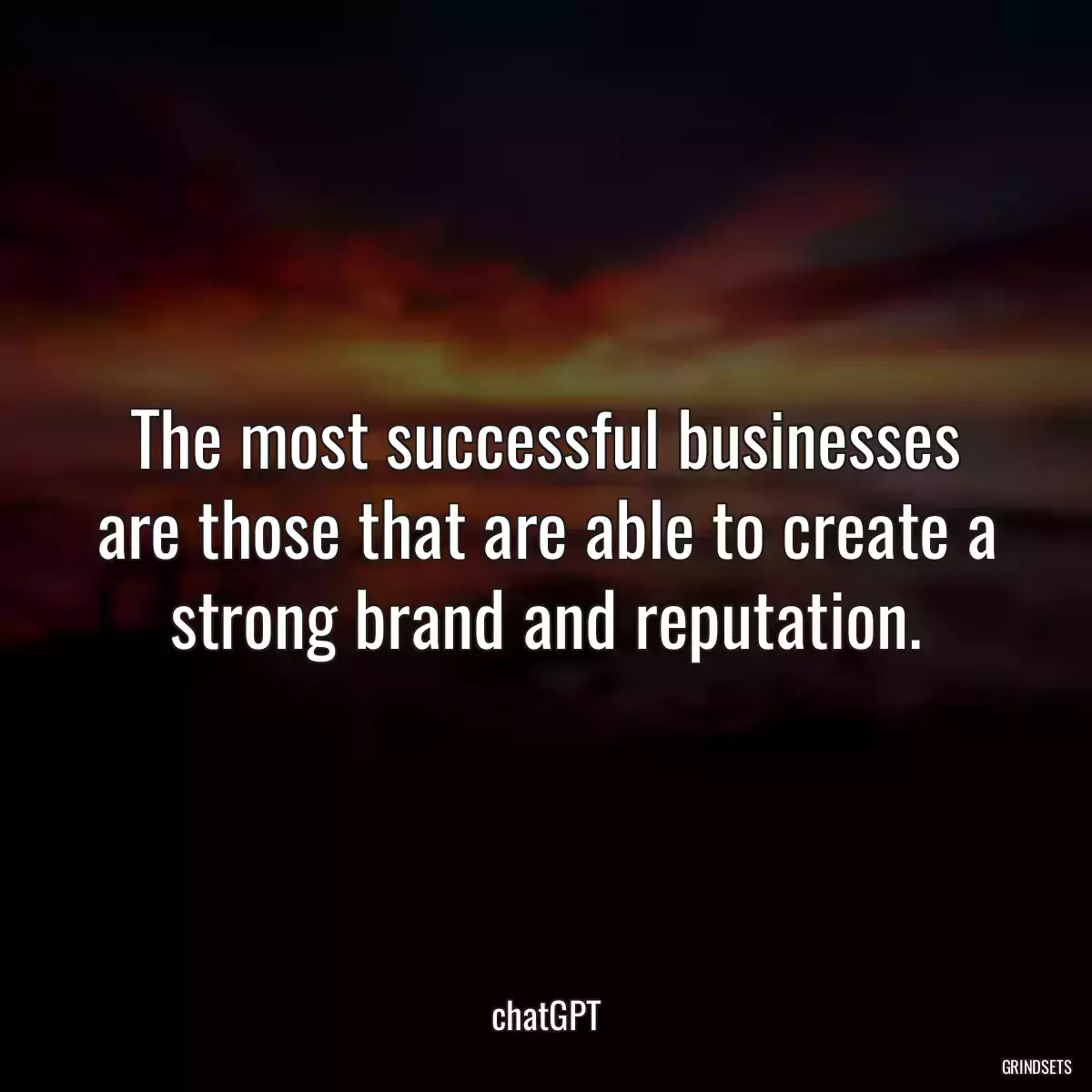 The most successful businesses are those that are able to create a strong brand and reputation.

chatGPT

GRINDSETS